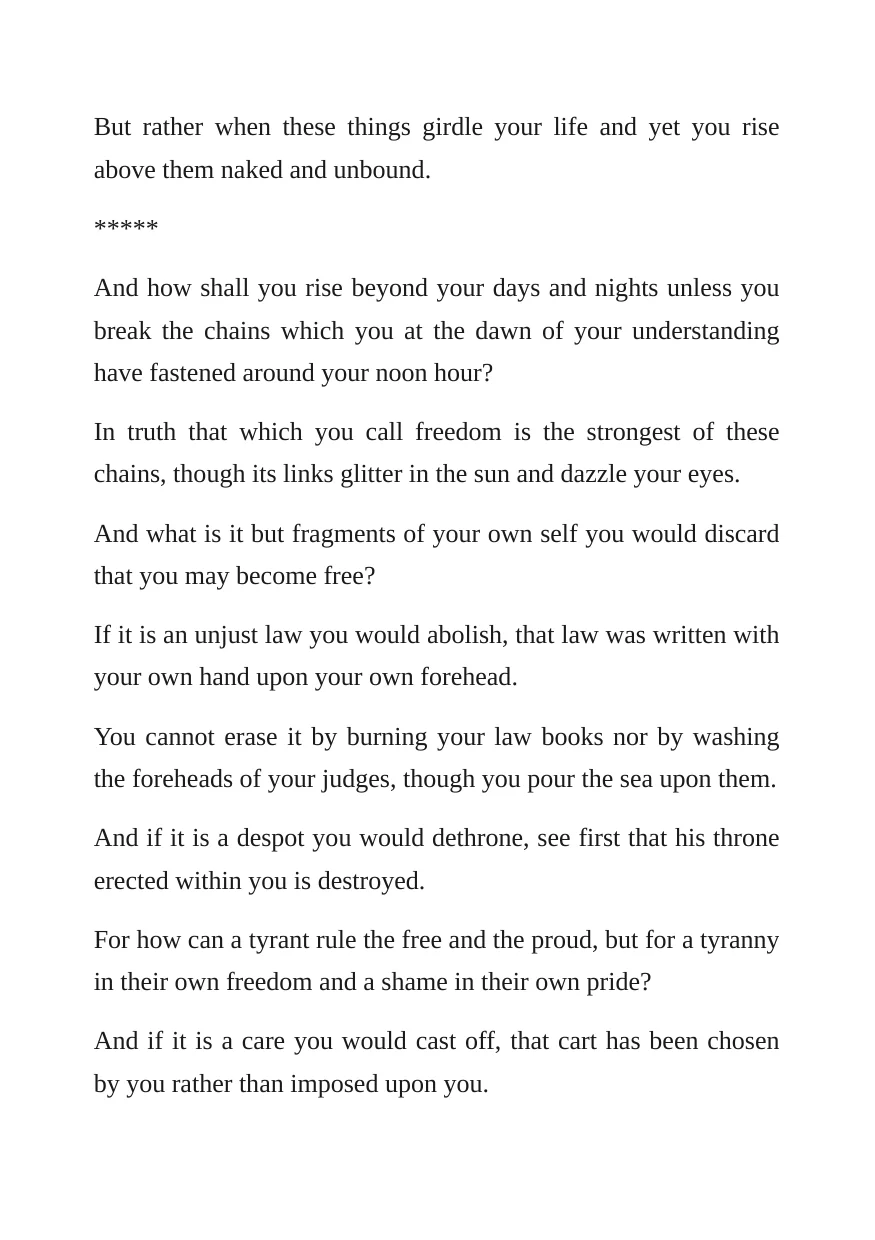 But rather when these things girdle your life and yet you rise above them naked and unbound.

*****

And how shall you rise beyond your days and nights unless you break the chains which you at the dawn of your understanding have fastened around your noon hour?

In truth that which you call freedom is the strongest of these chains, though its links glitter in the sun and dazzle your eyes.

And what is it but fragments of your own self you would discard that you may become free?

If it is an unjust law you would abolish, that law was written with your own hand upon your own forehead.

You cannot erase it by burning your law books nor by washing the foreheads of your judges, though you pour the sea upon them.

And if it is a despot you would dethrone, see first that his throne erected within you is destroyed.

For how can a tyrant rule the free and the proud, but for a tyranny in their own freedom and a shame in their own pride?

And if it is a care you would cast off, that cart has been chosen by you rather than imposed upon you.